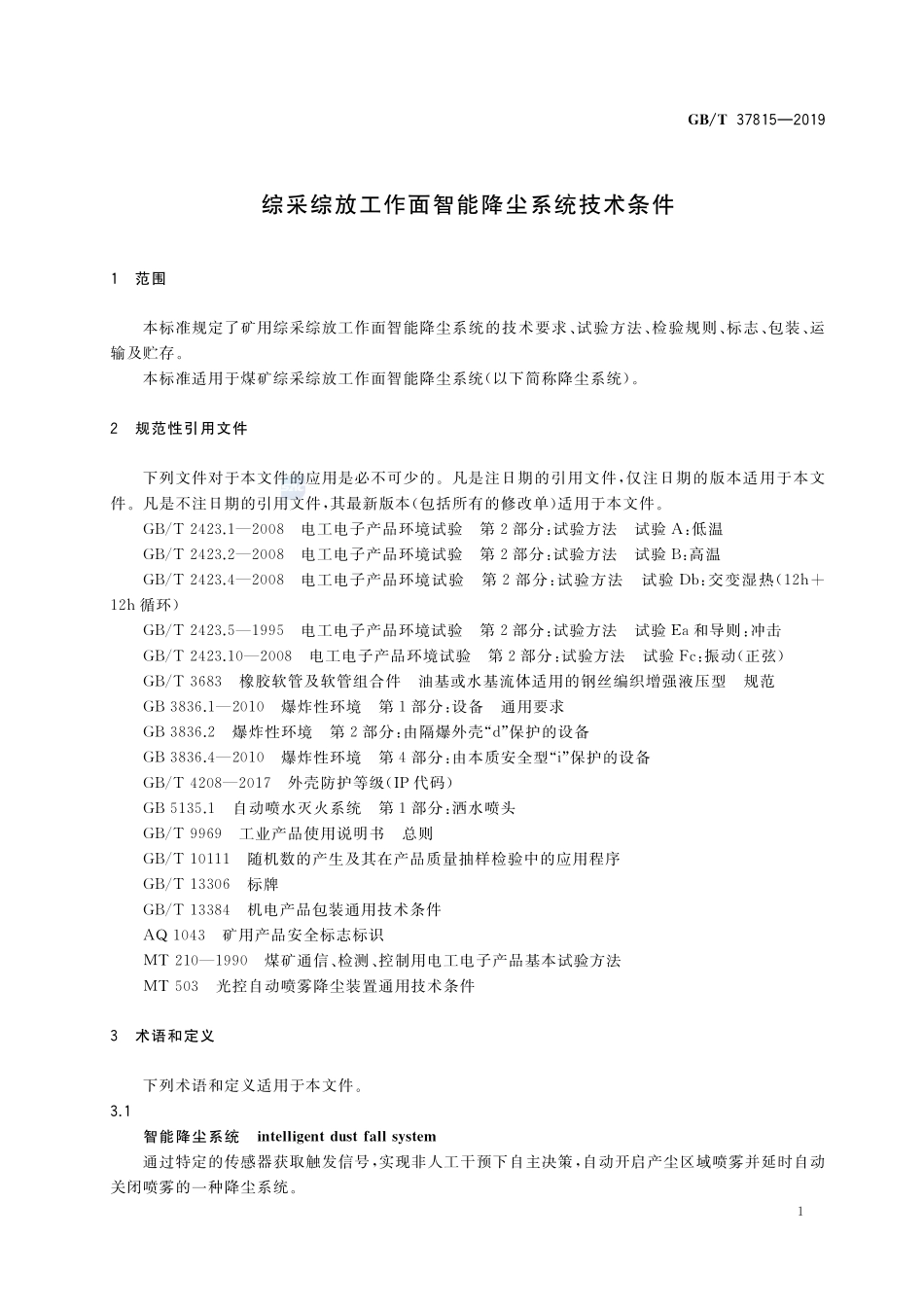 GB/T 37815—2019

综采综放工作面智能降尘系统技术条件

1 范围

本标准规定了矿用综采综放工作面智能降尘系统的技术要求、试验方法、检验规则、标志、包装、运输及贮存。

本标准适用于煤矿综采综放工作面智能降尘系统(以下简称降尘系统)。

2 规范性引用文件

下列文件对于本文件的应用是必不可少的。凡是注日期的引用文件,仅注日期的版本适用于本文件。凡是不注日期的引用文件,其最新版本(包括所有的修改单)适用于本文件。

GB/T 2423.1—2008 电工电子产品环境试验 第2部分:试验方法 试验A:低温

GB/T 2423.2—2008 电工电子产品环境试验 第2部分:试验方法 试验B:高温

GB/T 2423.4—2008 电工电子产品环境试验 第2部分:试验方法 试验Db:交变湿热(12h+12h循环)

GB/T 2423.5—1995 电工电子产品环境试验 第2部分:试验方法 试验Ea和导则:冲击

GB/T 2423.10—2008 电工电子产品环境试验 第2部分:试验方法 试验Fc:振动(正弦)

GB/T 3683 橡胶软管及软管组合件 油基或水基流体适用的钢丝编织增强液压型 规范

GB 3836.1—2010 爆炸性环境 第1部分:设备 通用要求

GB 3836.2 爆炸性环境 第2部分:由隔爆外壳“d”保护的设备

GB 3836.4—2010 爆炸性环境 第4部分:由本质安全型“i”保护的设备

GB/T 4208—2017 外壳防护等级(IP代码)

GB 5135.1 自动喷水灭火系统 第1部分:洒水喷头

GB/T 9969 工业产品使用说明书 总则

GB/T 10111 随机数的产生及其在产品质量抽样检验中的应用程序

GB/T 13306 标牌

GB/T 13384 机电产品包装通用技术条件

AQ 1043 矿用产品安全标志标识

MT 210—1990 煤矿通信、检测、控制用电工电子产品基本试验方法

MT 503 光控自动喷雾降尘装置通用技术条件

3 术语和定义

下列术语和定义适用于本文件。

3.1

智能降尘系统 intelligent dust fall system

通过特定的传感器获取触发信号,实现非人工干预下自主决策,自动开启产尘区域喷雾并延时自动关闭喷雾的一种降尘系统。

1